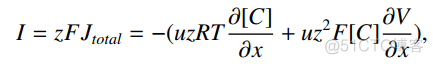 $I = zFJ_{total} = -(uzRT\frac{\partial[C]}{\partial x} + uz^2F[C]\frac{\partial V}{\partial x}),$

@51CTO博客